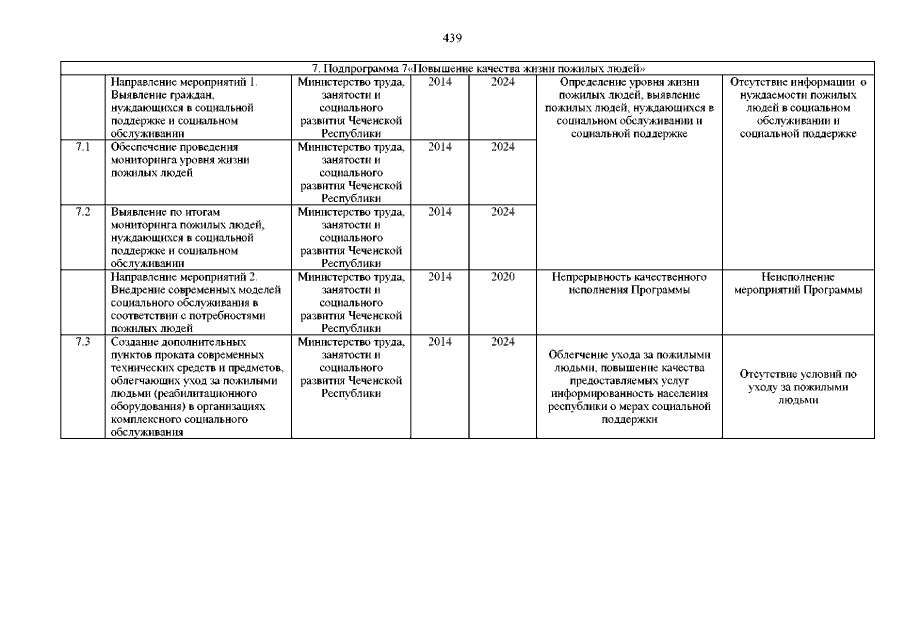 439

| 7. Подпрограмма 7«Повышение качества жизни пожилых людей» | | | | | | |
|---|---|---|---|---|---|---|
| | Направление мероприятий 1. Выявление граждан, нуждающихся в социальной поддержке и социальном обслуживании | Министерство труда, занятости и социального развития Чеченской Республики | 2014 | 2024 | Определение уровня жизни пожилых людей, выявление пожилых людей, нуждающихся в социальном обслуживании и социальной поддержке | Отсутствие информации о нуждаемости пожилых людей в социальном обслуживании и социальной поддержке |
| 7.1 | Обеспечение проведения мониторинга уровня жизни пожилых людей | Министерство труда, занятости и социального развития Чеченской Республики | 2014 | 2024 | | |
| 7.2 | Выявление по итогам мониторинга пожилых людей, нуждающихся в социальной поддержке и социальном обслуживании | Министерство труда, занятости и социального развития Чеченской Республики | 2014 | 2024 | | |
| | Направление мероприятий 2. Внедрение современных моделей социального обслуживания в соответствии с потребностями пожилых людей | Министерство труда, занятости и социального развития Чеченской Республики | 2014 | 2020 | Непрерывность качественного исполнения Программы | Неисполнение мероприятий Программы |
| 7.3 | Создание дополнительных пунктов проката современных технических средств и предметов, облегчающих уход за пожилыми людьми (реабилитационного оборудования) в организациях комплексного социального обслуживания | Министерство труда, занятости и социального развития Чеченской Республики | 2014 | 2024 | Облегчение ухода за пожилыми людьми, повышение качества предоставляемых услуг информированность населения республики о мерах социальной поддержки | Отсутствие условий по уходу за пожилыми людьми |